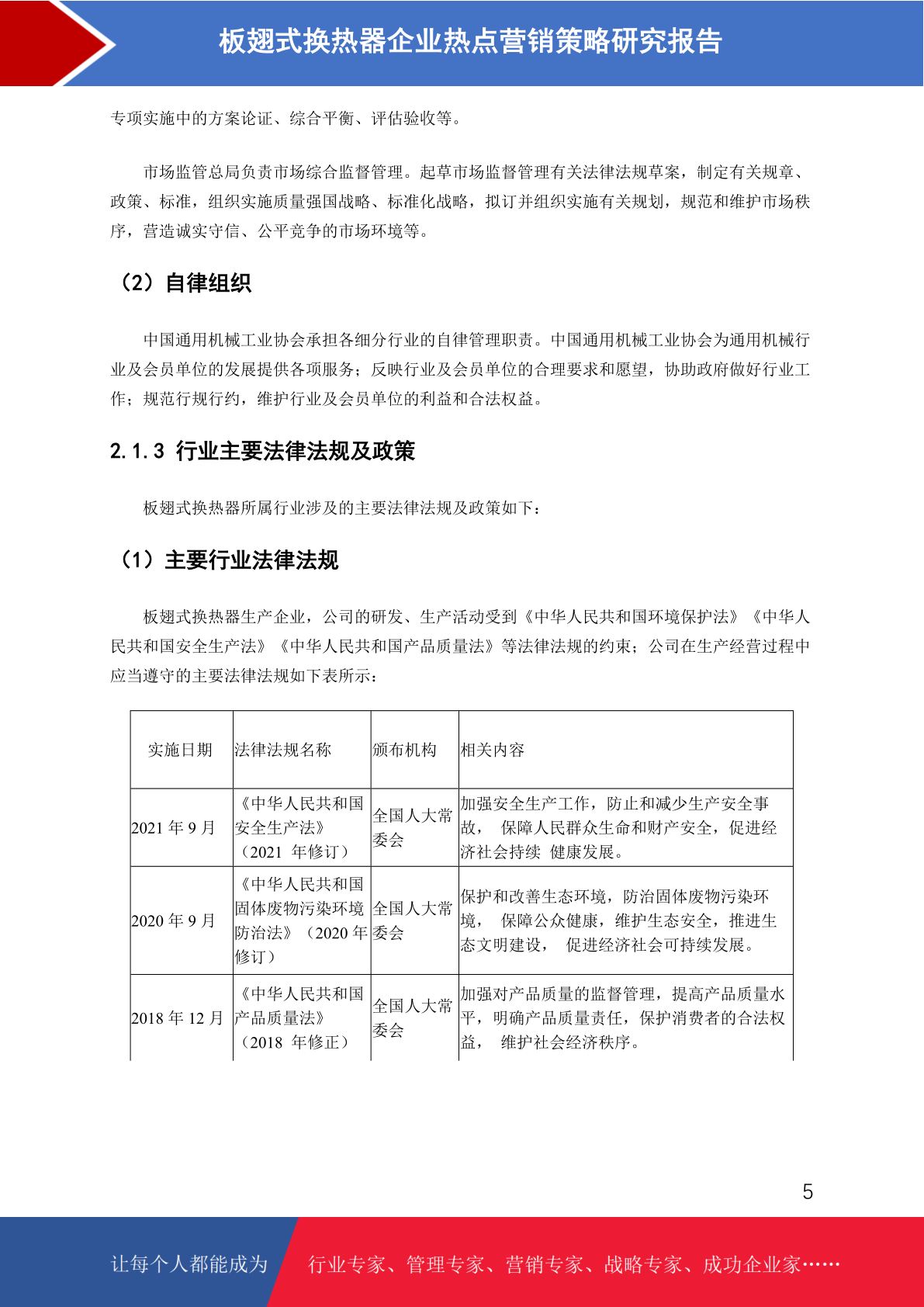 板翅式换热器企业热点营销策略研究报告

专项实施中的方案论证、综合平衡、评估验收等。

市场监管总局负责市场综合监督管理。起草市场监督管理有关法律法规草案，制定有关规章、政策、标准，组织实施质量强国战略、标准化战略，拟订并组织实施有关规划，规范和维护市场秩序，营造诚实守信、公平竞争的市场环境等。

（2）自律组织

中国通用机械工业协会承担各细分行业的自律管理职责。中国通用机械工业协会为通用机械行业及会员单位的发展提供各项服务；反映行业及会员单位的合理要求和愿望，协助政府做好行业工作；规范行规行约，维护行业及会员单位的利益和合法权益。

2.1.3 行业主要法律法规及政策

板翅式换热器所属行业涉及的主要法律法规及政策如下：

（1）主要行业法律法规

板翅式换热器生产企业，公司的研发、生产活动受到《中华人民共和国环境保护法》《中华人民共和国安全生产法》《中华人民共和国产品质量法》等法律法规的约束；公司在生产经营过程中应当遵守的主要法律法规如下表所示：

| 实施日期 | 法律法规名称 | 颁布机构 | 相关内容 |
|---|---|---|---|
| 2021 年 9 月 | 《中华人民共和国安全生产法》（2021 年修订） | 全国人大常委会 | 加强安全生产工作，防止和减少生产安全事故， 保障人民群众生命和财产安全，促进经济社会持续 健康发展。 |
| 2020 年 9 月 | 《中华人民共和国固体废物污染环境防治法》（2020 年修订） | 全国人大常委会 | 保护和改善生态环境，防治固体废物污染环境， 保障公众健康，维护生态安全，推进生态文明建设， 促进经济社会可持续发展。 |
| 2018 年 12 月 | 《中华人民共和国产品质量法》（2018 年修正） | 全国人大常委会 | 加强对产品质量的监督管理，提高产品质量水平，明确产品质量责任，保护消费者的合法权益， 维护社会经济秩序。 |

5

让每个人都能成为 行业专家、管理专家、营销专家、战略专家、成功企业家……